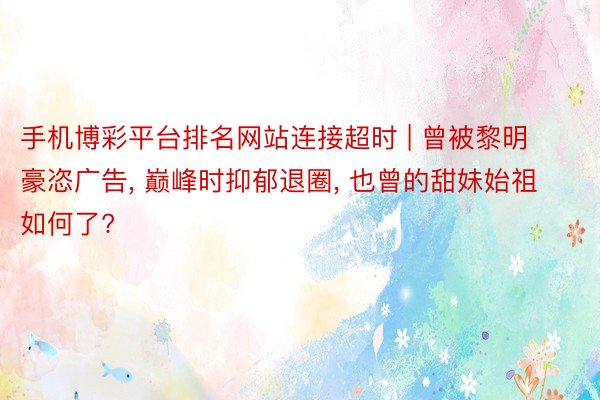 手机博彩平台排名网站连接超时 | 曾被黎明豪恣广告, 巅峰时抑郁退圈, 也曾的甜妹始祖如何了?